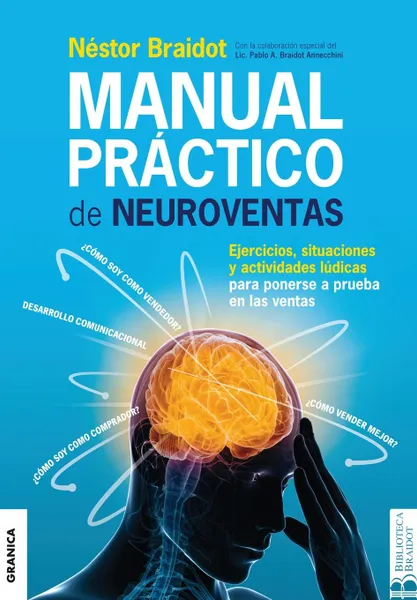 Néstor Braidot Con la colaboración especial del Lic. Pablo A. Braidot Annecchini

MANUAL PRÁCTICO de NEUROVENTAS

Ejercicios, situaciones y actividades lúdicas para ponerse a prueba en las ventas

¿CÓMO SOY COMO VENDEDOR?

DESARROLLO COMUNICACIONAL

¿CÓMO SOY COMO COMPRADOR?

¿CÓMO VENDER MEJOR?

GRANICA

BIBLIOTECA BRAIDOT